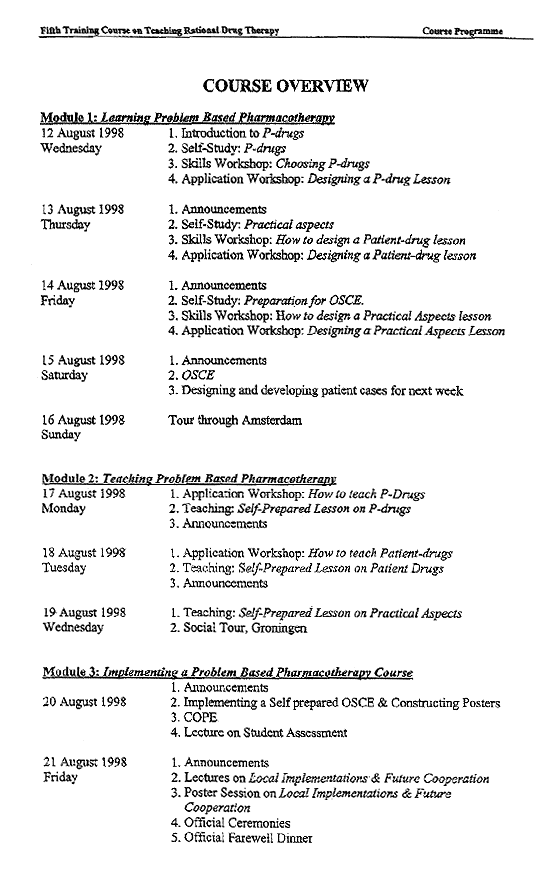 Fifth Training Course on Teaching Rational Drug Therapy

Course Programme

COURSE OVERVIEW

Module 1: Learning Problem Based Pharmacotherapy

12 August 1998
Wednesday
1. Introduction to P-drugs
2. Self-Study: P-drugs
3. Skills Workshop: Choosing P-drugs
4. Application Workshop: Designing a P-drug Lesson

13 August 1998
Thursday
1. Announcements
2. Self-Study: Practical aspects
3. Skills Workshop: How to design a Patient-drug lesson
4. Application Workshop: Designing a Patient-drug lesson

14 August 1998
Friday
1. Announcements
2. Self-Study: Preparation for OSCE.
3. Skills Workshop: How to design a Practical Aspects lesson
4. Application Workshop: Designing a Practical Aspects Lesson

15 August 1998
Saturday
1. Announcements
2. OSCE
3. Designing and developing patient cases for next week

16 August 1998
Sunday
Tour through Amsterdam

Module 2: Teaching Problem Based Pharmacotherapy

17 August 1998
Monday
1. Application Workshop: How to teach P-Drugs
2. Teaching: Self-Prepared Lesson on P-drugs
3. Announcements

18 August 1998
Tuesday
1. Application Workshop: How to teach Patient-drugs
2. Teaching: Self-Prepared Lesson on Patient Drugs
3. Announcements

19 August 1998
Wednesday
1. Teaching: Self-Prepared Lesson on Practical Aspects
2. Social Tour, Groningen

Module 3: Implementing a Problem Based Pharmacotherapy Course

20 August 1998
1. Announcements
2. Implementing a Self prepared OSCE & Constructing Posters
3. COPE
4. Lecture on Student Assessment

21 August 1998
Friday
1. Announcements
2. Lectures on Local Implementations & Future Cooperation
3. Poster Session on Local Implementations & Future Cooperation
4. Official Ceremonies
5. Official Farewell Dinner